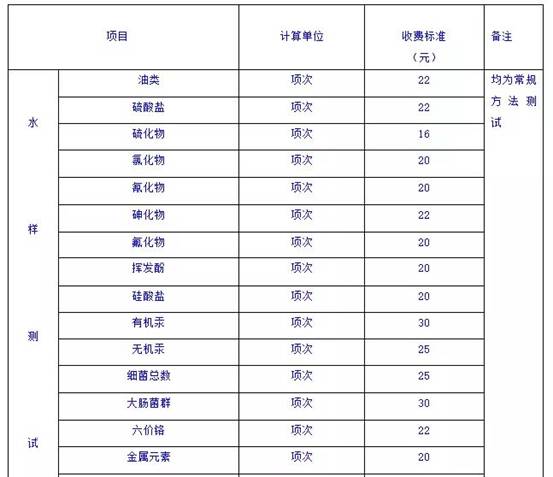 | 项目 | | 计算单位 | 收费标准（元） | 备注 |
|---|---|---|---|---|
| 水样测试 | 油类 | 项次 | 22 | 均为常规方法测试 |
| | 硫酸盐 | 项次 | 22 | |
| | 硫化物 | 项次 | 16 | |
| | 氯化物 | 项次 | 20 | |
| | 氰化物 | 项次 | 20 | |
| | 砷化物 | 项次 | 22 | |
| | 氟化物 | 项次 | 20 | |
| | 挥发酚 | 项次 | 20 | |
| | 硅酸盐 | 项次 | 20 | |
| | 有机汞 | 项次 | 30 | |
| | 无机汞 | 项次 | 25 | |
| | 细菌总数 | 项次 | 25 | |
| | 大肠菌群 | 项次 | 30 | |
| | 六价铬 | 项次 | 22 | |
| | 金属元素 | 项次 | 20 | |